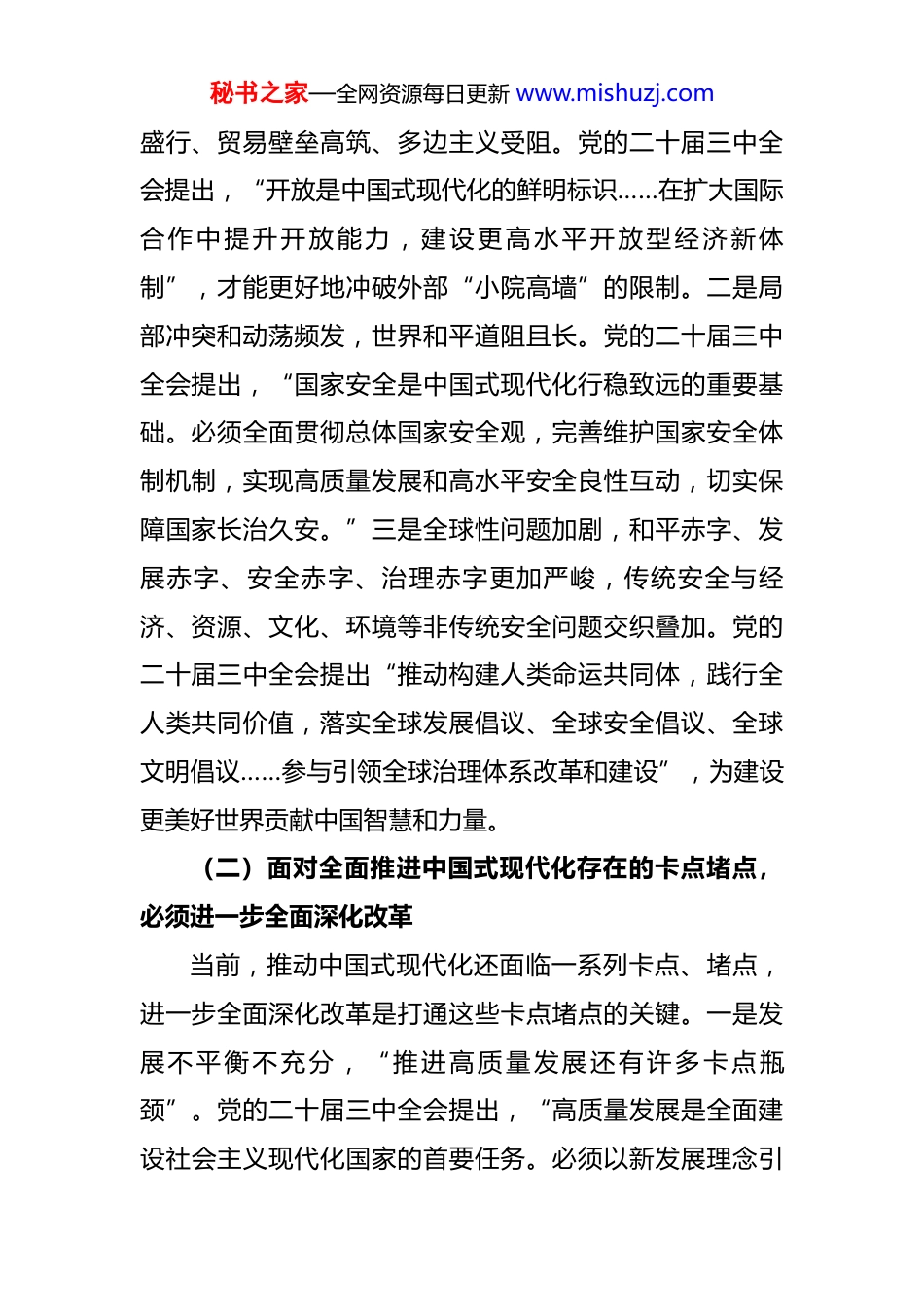 秘书之家—全网资源每日更新 www.mishuzj.com

盛行、贸易壁垒高筑、多边主义受阻。党的二十届三中全会提出，“开放是中国式现代化的鲜明标识……在扩大国际合作中提升开放能力，建设更高水平开放型经济新体制”，才能更好地冲破外部“小院高墙”的限制。二是局部冲突和动荡频发，世界和平道阻且长。党的二十届三中全会提出，“国家安全是中国式现代化行稳致远的重要基础。必须全面贯彻总体国家安全观，完善维护国家安全体制机制，实现高质量发展和高水平安全良性互动，切实保障国家长治久安。”三是全球性问题加剧，和平赤字、发展赤字、安全赤字、治理赤字更加严峻，传统安全与经济、资源、文化、环境等非传统安全问题交织叠加。党的二十届三中全会提出“推动构建人类命运共同体，践行全人类共同价值，落实全球发展倡议、全球安全倡议、全球文明倡议……参与引领全球治理体系改革和建设”，为建设更美好世界贡献中国智慧和力量。

（二）面对全面推进中国式现代化存在的卡点堵点，必须进一步全面深化改革

当前，推动中国式现代化还面临一系列卡点、堵点，进一步全面深化改革是打通这些卡点堵点的关键。一是发展不平衡不充分，“推进高质量发展还有许多卡点瓶颈”。党的二十届三中全会提出，“高质量发展是全面建设社会主义现代化国家的首要任务。必须以新发展理念引